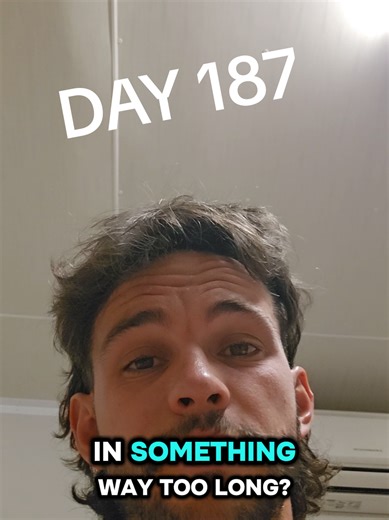 DAY 187

IN SOMETHING
WAY TOO LONG?